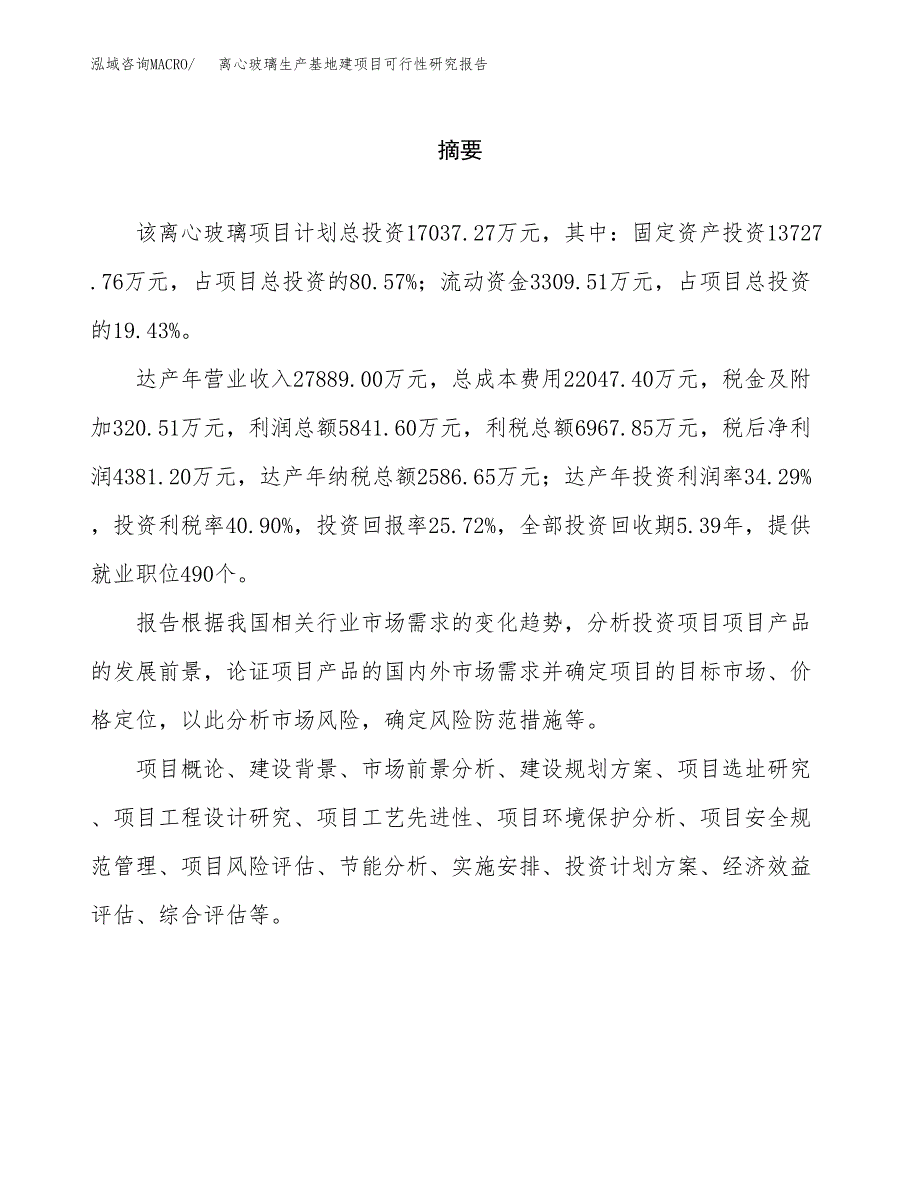 泓域咨询MACRO/　离心玻璃生产基地建项目可行性研究报告

摘要

该离心玻璃项目计划总投资17037.27万元，其中：固定资产投资13727.76万元，占项目总投资的80.57%；流动资金3309.51万元，占项目总投资的19.43%。

达产年营业收入27889.00万元，总成本费用22047.40万元，税金及附加320.51万元，利润总额5841.60万元，利税总额6967.85万元，税后净利润4381.20万元，达产年纳税总额2586.65万元；达产年投资利润率34.29%，投资利税率40.90%，投资回报率25.72%，全部投资回收期5.39年，提供就业职位490个。

报告根据我国相关行业市场需求的变化趋势，分析投资项目项目产品的发展前景，论证项目产品的国内外市场需求并确定项目的目标市场、价格定位，以此分析市场风险，确定风险防范措施等。

项目概论、建设背景、市场前景分析、建设规划方案、项目选址研究、项目工程设计研究、项目工艺先进性、项目环境保护分析、项目安全规范管理、项目风险评估、节能分析、实施安排、投资计划方案、经济效益评估、综合评估等。